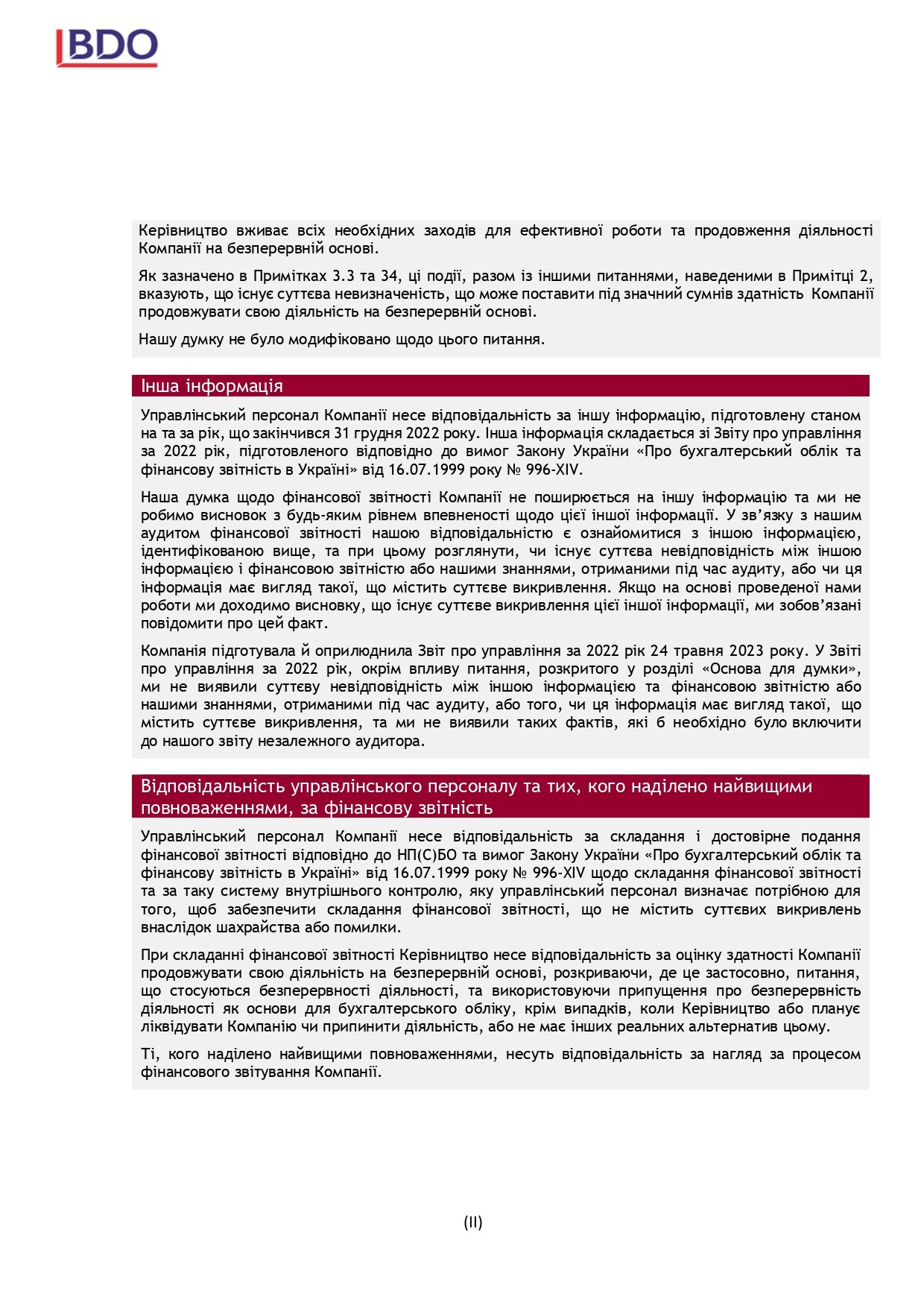 BDO

Керівництво вживає всіх необхідних заходів для ефективної роботи та продовження діяльності Компанії на безперервній основі.

Як зазначено в Примітках 3.3 та 34, ці події, разом із іншими питаннями, наведеними в Примітці 2, вказують, що існує суттєва невизначеність, що може поставити під значний сумнів здатність Компанії продовжувати свою діяльність на безперервній основі.

Нашу думку не було модифіковано щодо цього питання.

Інша інформація

Управлінський персонал Компанії несе відповідальність за іншу інформацію, підготовлену станом на та за рік, що закінчився 31 грудня 2022 року. Інша інформація складається зі Звіту про управління за 2022 рік, підготовленого відповідно до вимог Закону України «Про бухгалтерський облік та фінансову звітність в Україні» від 16.07.1999 року № 996-XIV.

Наша думка щодо фінансової звітності Компанії не поширюється на іншу інформацію та ми не робимо висновок з будь-яким рівнем впевненості щодо цієї іншої інформації. У зв'язку з нашим аудитом фінансової звітності нашою відповідальністю є ознайомитися з іншою інформацією, ідентифікованою вище, та при цьому розглянути, чи існує суттєва невідповідність між іншою інформацією і фінансовою звітністю або нашими знаннями, отриманими під час аудиту, або чи ця інформація має вигляд такої, що містить суттєве викривлення. Якщо на основі проведеної нами роботи ми доходимо висновку, що існує суттєве викривлення цієї іншої інформації, ми зобов'язані повідомити про цей факт.

Компанія підготувала й оприлюднила Звіт про управління за 2022 рік 24 травня 2023 року. У Звіті про управління за 2022 рік, окрім впливу питання, розкритого у розділі «Основа для думки», ми не виявили суттєву невідповідність між іншою інформацією та фінансовою звітністю або нашими знаннями, отриманими під час аудиту, або того, чи ця інформація має вигляд такої, що містить суттєве викривлення, та ми не виявили таких фактів, які б необхідно було включити до нашого звіту незалежного аудитора.

Відповідальність управлінського персоналу та тих, кого наділено найвищими повноваженнями, за фінансову звітність

Управлінський персонал Компанії несе відповідальність за складання і достовірне подання фінансової звітності відповідно до НП(С)БО та вимог Закону України «Про бухгалтерський облік та фінансову звітність в Україні» від 16.07.1999 року № 996-XIV щодо складання фінансової звітності та за таку систему внутрішнього контролю, яку управлінський персонал визначає потрібною для того, щоб забезпечити складання фінансової звітності, що не містить суттєвих викривлень внаслідок шахрайства або помилки.

При складанні фінансової звітності Керівництво несе відповідальність за оцінку здатності Компанії продовжувати свою діяльність на безперервній основі, розкриваючи, де це застосовно, питання, що стосуються безперервності діяльності, та використовуючи припущення про безперервність діяльності як основи для бухгалтерського обліку, крім випадків, коли Керівництво або планує ліквідувати Компанію чи припинити діяльність, або не має інших реальних альтернатив цьому.

Ті, кого наділено найвищими повноваженнями, несуть відповідальність за нагляд за процесом фінансового звітування Компанії.

(II)